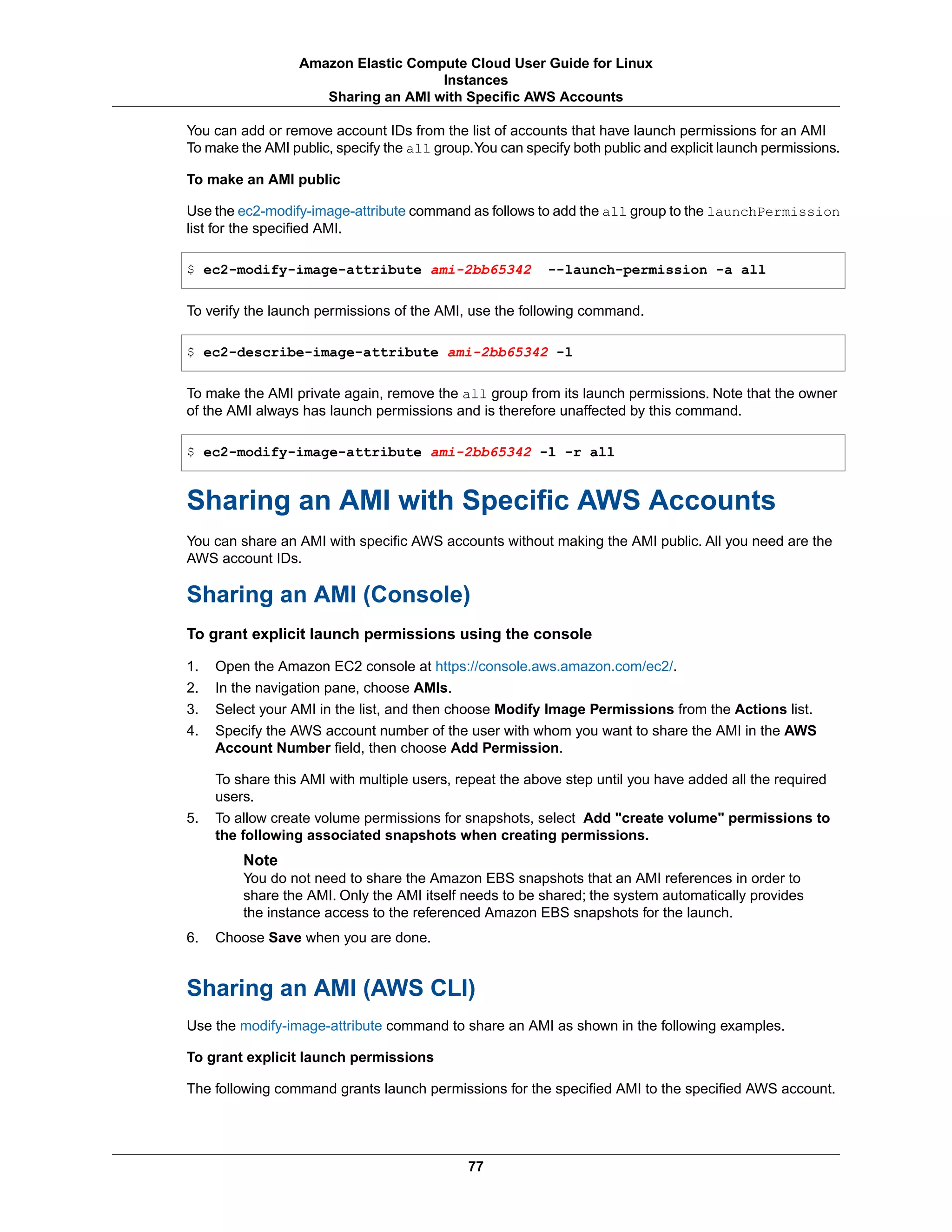 Amazon Elastic Compute Cloud User Guide for Linux Instances
Sharing an AMI with Specific AWS Accounts

You can add or remove account IDs from the list of accounts that have launch permissions for an AMI To make the AMI public, specify the all group. You can specify both public and explicit launch permissions.

To make an AMI public

Use the ec2-modify-image-attribute command as follows to add the all group to the launchPermission list for the specified AMI.

$ ec2-modify-image-attribute ami-2bb65342 --launch-permission -a all

To verify the launch permissions of the AMI, use the following command.

$ ec2-describe-image-attribute ami-2bb65342 -l

To make the AMI private again, remove the all group from its launch permissions. Note that the owner of the AMI always has launch permissions and is therefore unaffected by this command.

$ ec2-modify-image-attribute ami-2bb65342 -l -r all

Sharing an AMI with Specific AWS Accounts

You can share an AMI with specific AWS accounts without making the AMI public. All you need are the AWS account IDs.

Sharing an AMI (Console)

To grant explicit launch permissions using the console

1. Open the Amazon EC2 console at https://console.aws.amazon.com/ec2/.
2. In the navigation pane, choose AMIs.
3. Select your AMI in the list, and then choose Modify Image Permissions from the Actions list.
4. Specify the AWS account number of the user with whom you want to share the AMI in the AWS Account Number field, then choose Add Permission.

To share this AMI with multiple users, repeat the above step until you have added all the required users.
5. To allow create volume permissions for snapshots, select Add "create volume" permissions to the following associated snapshots when creating permissions.

Note
You do not need to share the Amazon EBS snapshots that an AMI references in order to share the AMI. Only the AMI itself needs to be shared; the system automatically provides the instance access to the referenced Amazon EBS snapshots for the launch.
6. Choose Save when you are done.

Sharing an AMI (AWS CLI)

Use the modify-image-attribute command to share an AMI as shown in the following examples.

To grant explicit launch permissions

The following command grants launch permissions for the specified AMI to the specified AWS account.

77